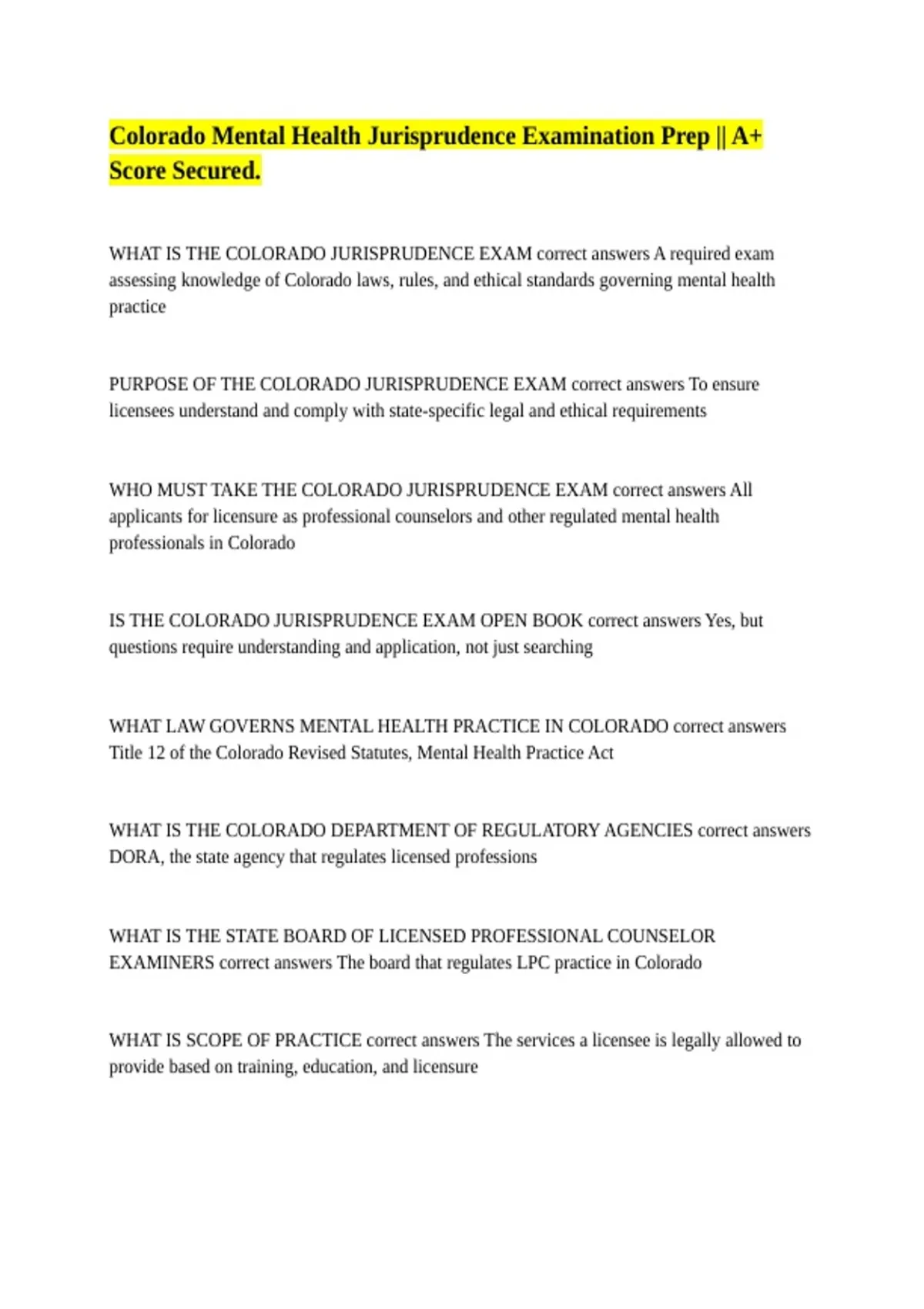 Colorado Mental Health Jurisprudence Examination Prep || A+ Score Secured.

WHAT IS THE COLORADO JURISPRUDENCE EXAM correct answers A required exam assessing knowledge of Colorado laws, rules, and ethical standards governing mental health practice

PURPOSE OF THE COLORADO JURISPRUDENCE EXAM correct answers To ensure licensees understand and comply with state-specific legal and ethical requirements

WHO MUST TAKE THE COLORADO JURISPRUDENCE EXAM correct answers All applicants for licensure as professional counselors and other regulated mental health professionals in Colorado

IS THE COLORADO JURISPRUDENCE EXAM OPEN BOOK correct answers Yes, but questions require understanding and application, not just searching

WHAT LAW GOVERNS MENTAL HEALTH PRACTICE IN COLORADO correct answers Title 12 of the Colorado Revised Statutes, Mental Health Practice Act

WHAT IS THE COLORADO DEPARTMENT OF REGULATORY AGENCIES correct answers DORA, the state agency that regulates licensed professions

WHAT IS THE STATE BOARD OF LICENSED PROFESSIONAL COUNSELOR EXAMINERS correct answers The board that regulates LPC practice in Colorado

WHAT IS SCOPE OF PRACTICE correct answers The services a licensee is legally allowed to provide based on training, education, and licensure